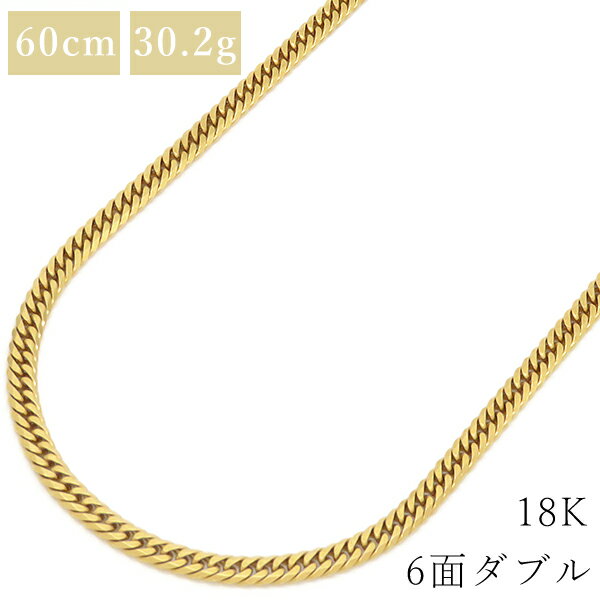 60cm 30.2g

18K
6面ダブル